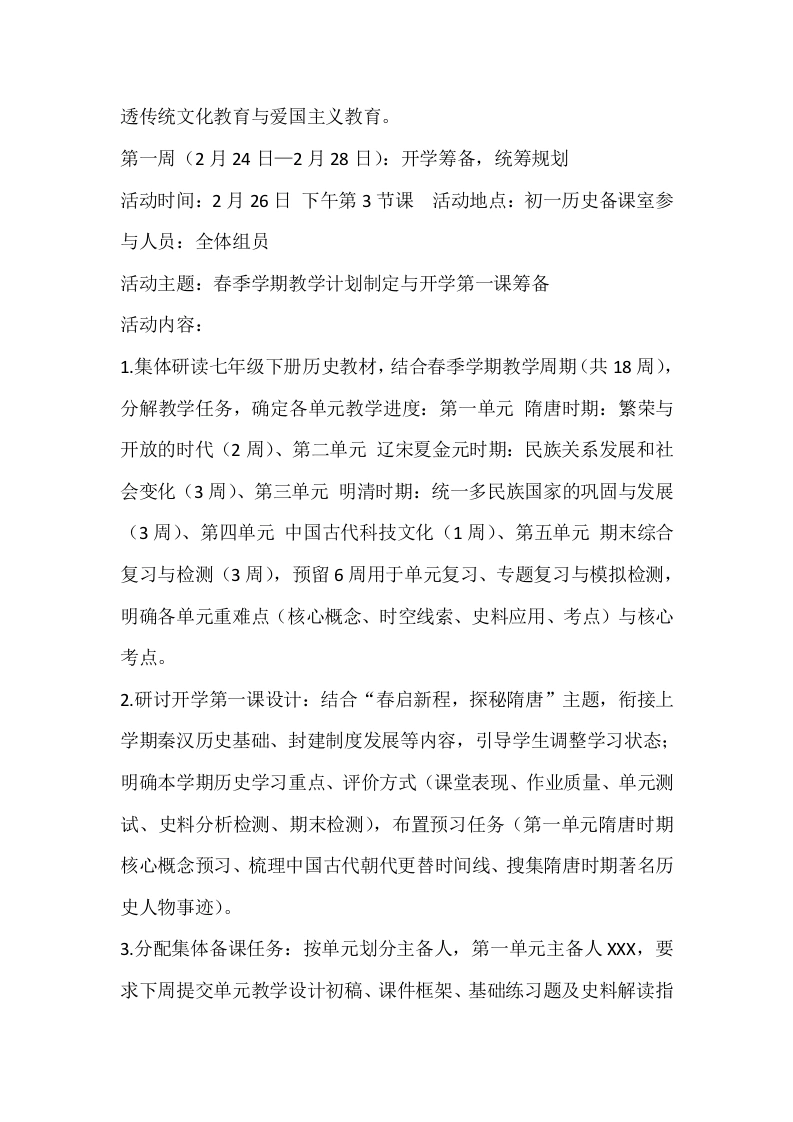 透传统文化教育与爱国主义教育。

第一周（2 月 24 日—2 月 28 日）：开学筹备，统筹规划

活动时间：2 月 26 日 下午第 3 节课 活动地点：初一历史备课室参与人员：全体组员

活动主题：春季学期教学计划制定与开学第一课筹备

活动内容：

1.集体研读七年级下册历史教材，结合春季学期教学周期（共 18 周），分解教学任务，确定各单元教学进度：第一单元 隋唐时期：繁荣与开放的时代（2 周）、第二单元 辽宋夏金元时期：民族关系发展和社会变化（3 周）、第三单元 明清时期：统一多民族国家的巩固与发展（3 周）、第四单元 中国古代科技文化（1 周）、第五单元 期末综合复习与检测（3 周），预留 6 周用于单元复习、专题复习与模拟检测，明确各单元重难点（核心概念、时空线索、史料应用、考点）与核心考点。

2.研讨开学第一课设计：结合“春启新程，探秘隋唐”主题，衔接上学期秦汉历史基础、封建制度发展等内容，引导学生调整学习状态；明确本学期历史学习重点、评价方式（课堂表现、作业质量、单元测试、史料分析检测、期末检测），布置预习任务（第一单元隋唐时期核心概念预习、梳理中国古代朝代更替时间线、搜集隋唐时期著名历史人物事迹）。

3.分配集体备课任务：按单元划分主备人，第一单元主备人 XXX，要求下周提交单元教学设计初稿、课件框架、基础练习题及史料解读指